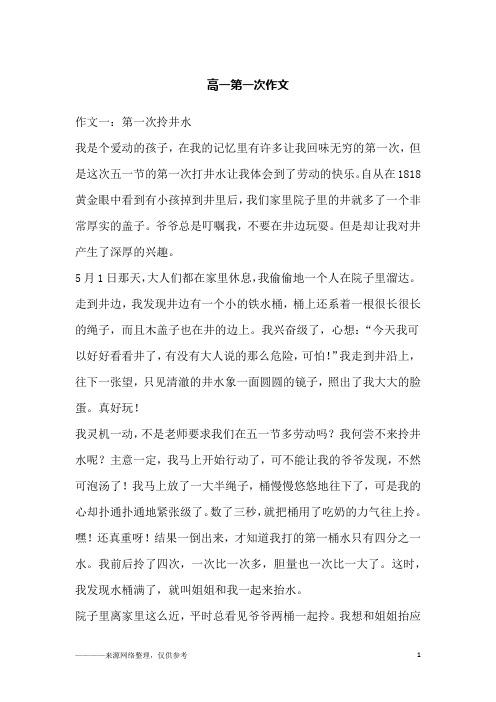 高一第一次作文

作文一：第一次拎井水

我是个爱动的孩子，在我的记忆里有许多让我回味无穷的第一次，但是这次五一节的第一次打井水让我体会到了劳动的快乐。自从在1818黄金眼中看到有小孩掉到井里后，我们家里院子里的井就多了一个非常厚实的盖子。爷爷总是叮嘱我，不要在井边玩耍。但是却让我对井产生了深厚的兴趣。

5月1日那天，大人们都在家里休息，我偷偷地一个人在院子里溜达。走到井边，我发现井边有一个小的铁水桶，桶上还系着一根很长很长的绳子，而且木盖子也在井的边上。我兴奋级了，心想：“今天我可以好好看看井了，有没有大人说的那么危险，可怕！”我走到井沿上，往下一张望，只见清澈的井水象一面圆圆的镜子，照出了我大大的脸蛋。真好玩！

我灵机一动，不是老师要求我们在五一节多劳动吗？我何尝不来拎井水呢？主意一定，我马上开始行动了，可不能让我的爷爷发现，不然可泡汤了！我马上放了一大半绳子，桶慢慢悠悠地往下了，可是我的心却扑通扑通地紧张级了。数了三秒，就把桶用了吃奶的力气往上拎。嘿！还真重呀！结果一倒出来，才知道我打的第一桶水只有四分之一水。我前后拎了四次，一次比一次多，胆量也一次比一大了。这时，我发现水桶满了，就叫姐姐和我一起来抬水。

院子里离家里这么近，平时总看见爷爷两桶一起拎。我想和姐姐抬应

————来源网络整理，仅供参考 1